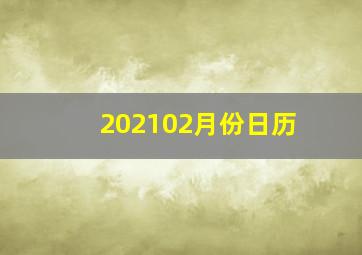 202102月份日历